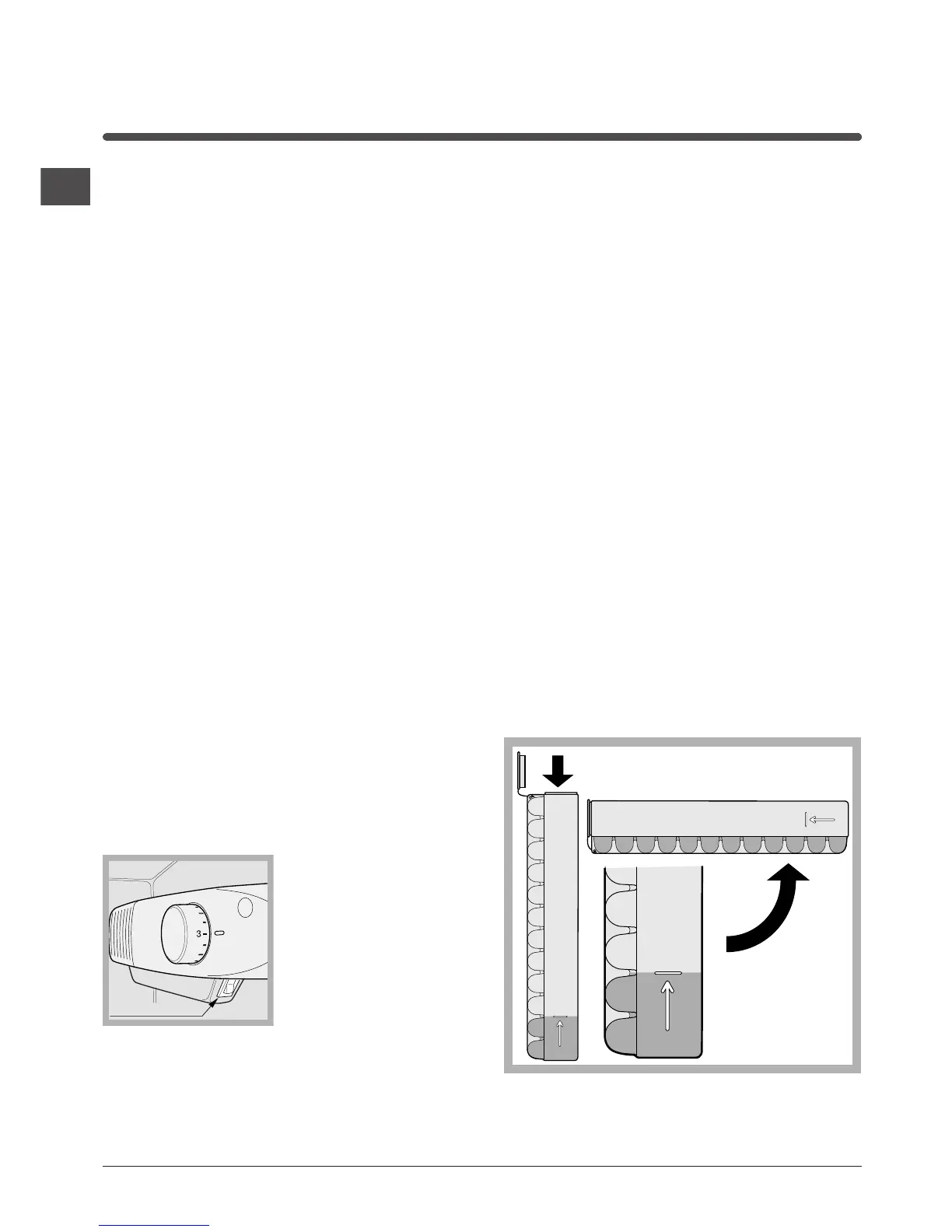 3